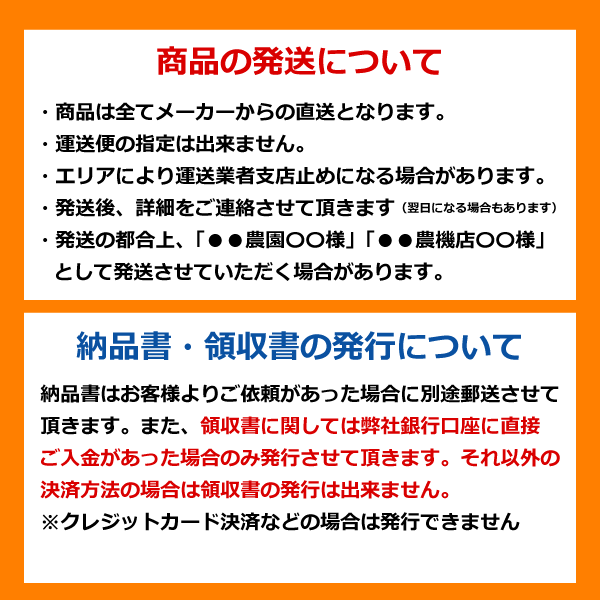 商品の発送について

・商品は全てメーカーからの直送となります。
・運送便の指定は出来ません。
・エリアにより運送業者支店止めになる場合があります。
・発送後、詳細をご連絡させて頂きます（翌日になる場合もあります）
・発送の都合上、「●●農園〇〇様」「●●農機店〇〇様」として発送させていただく場合があります。

納品書・領収書の発行について

納品書はお客様よりご依頼があった場合に別途郵送させて頂きます。また、領収書に関しては弊社銀行口座に直接ご入金があった場合のみ発行させて頂きます。それ以外の決済方法の場合は領収書の発行は出来ません。
※クレジットカード決済などの場合は発行できません